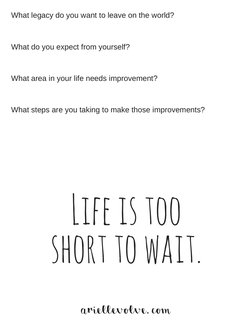 What legacy do you want to leave on the world?

What do you expect from yourself?

What area in your life needs improvement?

What steps are you taking to make those improvements?

LIFE IS TOO SHORT TO WAIT.

ariellevolve.com